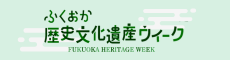 ふくおか
歴史文化遺産ウィーク
FUKUOKA HERITAGE WEEK